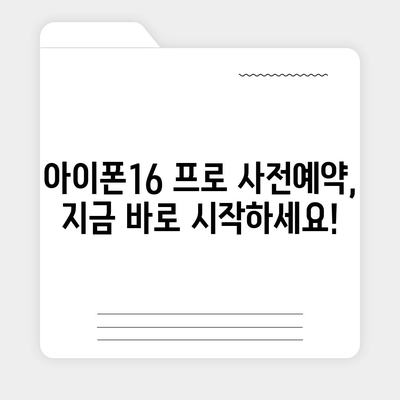 아이폰16 프로 사전예약, 지금 바로 시작하세요!